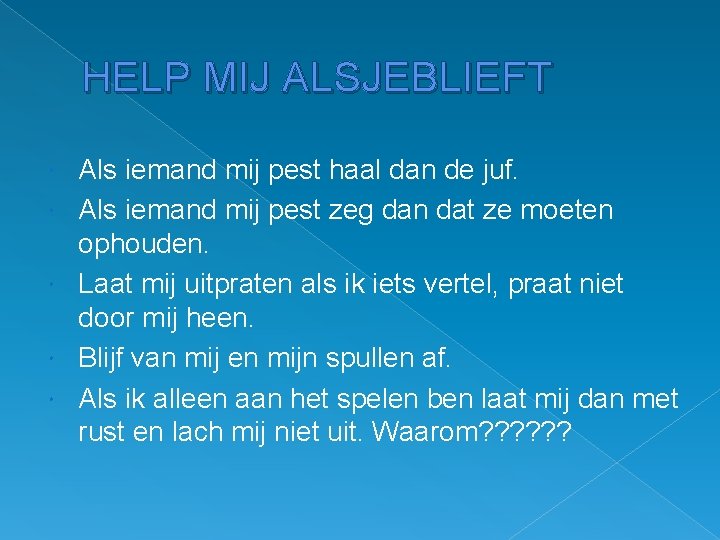 HELP MIJ ALSJEBLIEFT

• Als iemand mij pest haal dan de juf.
• Als iemand mij pest zeg dan dat ze moeten ophouden.
• Laat mij uitpraten als ik iets vertel, praat niet door mij heen.
• Blijf van mij en mijn spullen af.
• Als ik alleen aan het spelen ben laat mij dan met rust en lach mij niet uit. Waarom??????